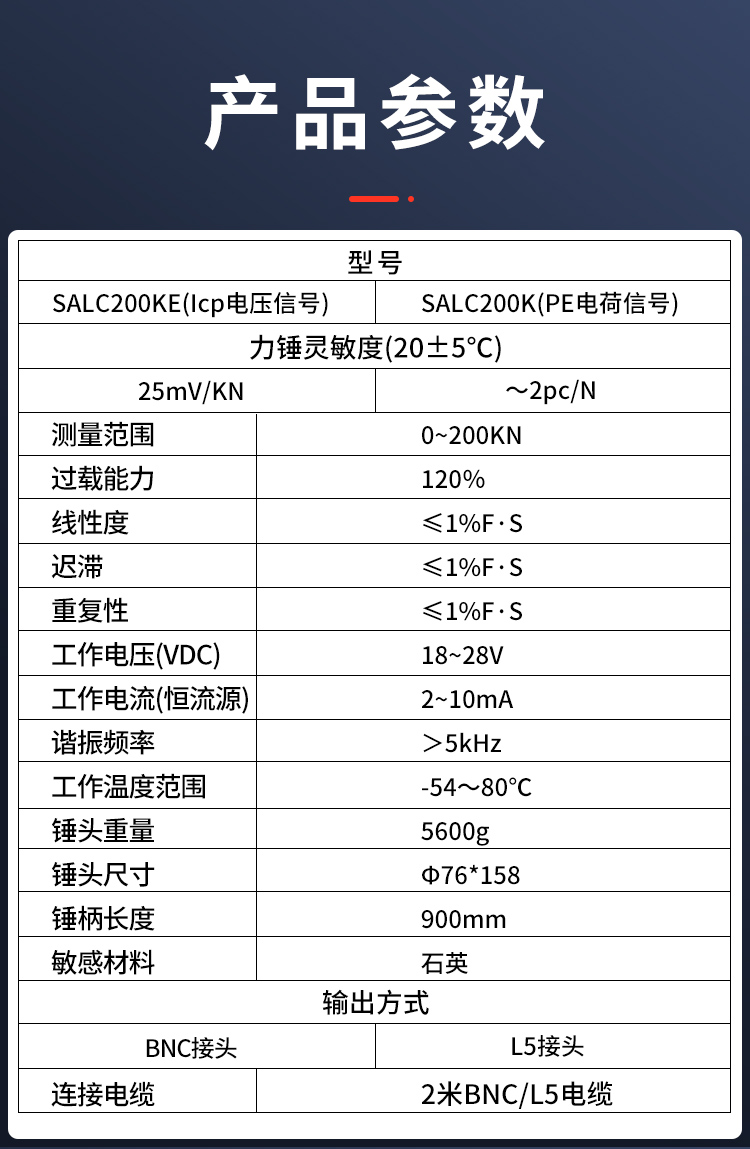 产品参数

| 型号 | |
|---|---|
| SALC200KE(Icp电压信号) | SALC200K(PE电荷信号) |
| 力锤灵敏度(20±5°C) | |
| 25mV/KN | ～2pc/N |
| 测量范围 | 0~200KN |
| 过载能力 | 120% |
| 线性度 | ≤1%F·S |
| 迟滞 | ≤1%F·S |
| 重复性 | ≤1%F·S |
| 工作电压(VDC) | 18~28V |
| 工作电流(恒流源) | 2~10mA |
| 谐振频率 | ＞5kHz |
| 工作温度范围 | -54～80°C |
| 锤头重量 | 5600g |
| 锤头尺寸 | Φ76*158 |
| 锤柄长度 | 900mm |
| 敏感材料 | 石英 |
| 输出方式 | |
| BNC接头 | L5接头 |
| 连接电缆 | 2米BNC/L5电缆 |